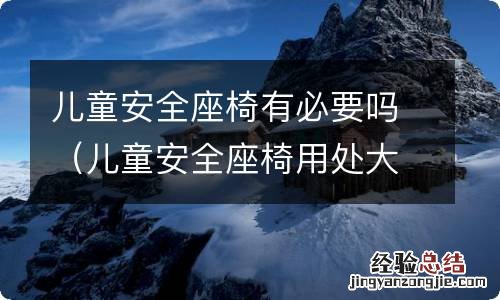 儿童安全座椅有必要吗（儿童安全座椅用处大

经验总结
jingyanzongjie.com